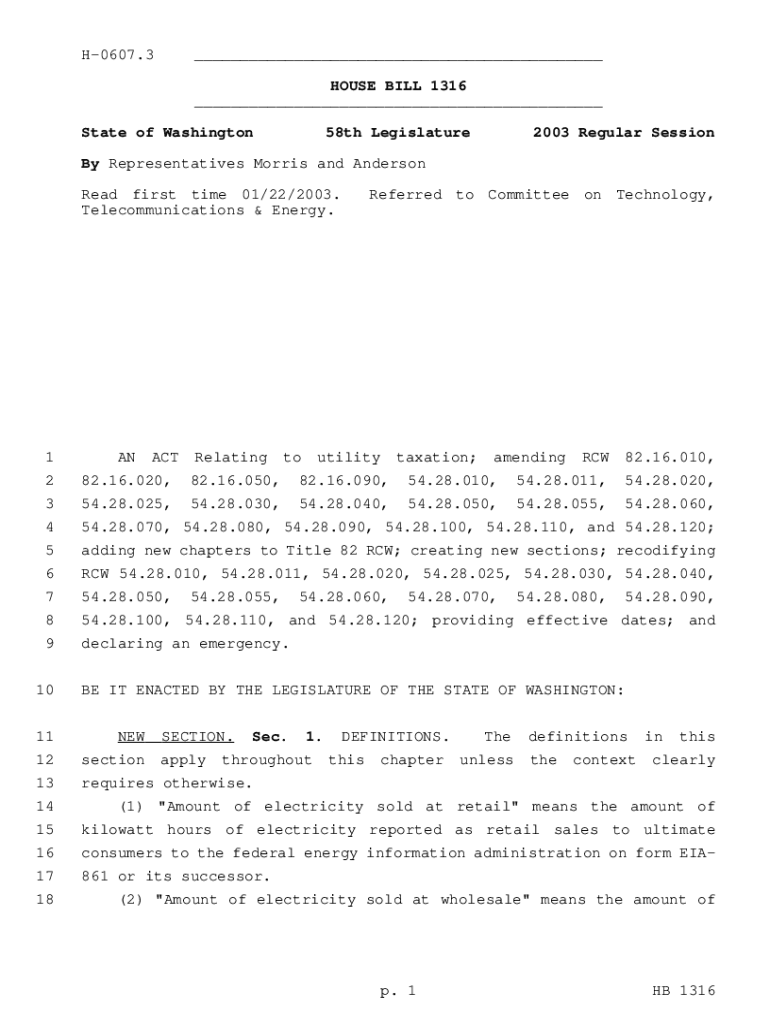 H-0607.3

HOUSE BILL 1316

State of Washington 58th Legislature 2003 Regular Session

By Representatives Morris and Anderson

Read first time 01/22/2003. Referred to Committee on Technology, Telecommunications & Energy.

1 AN ACT Relating to utility taxation; amending RCW 82.16.010,
2 82.16.020, 82.16.050, 82.16.090, 54.28.010, 54.28.011, 54.28.020,
3 54.28.025, 54.28.030, 54.28.040, 54.28.050, 54.28.055, 54.28.060,
4 54.28.070, 54.28.080, 54.28.090, 54.28.100, 54.28.110, and 54.28.120;
5 adding new chapters to Title 82 RCW; creating new sections; recodifying
6 RCW 54.28.010, 54.28.011, 54.28.020, 54.28.025, 54.28.030, 54.28.040,
7 54.28.050, 54.28.055, 54.28.060, 54.28.070, 54.28.080, 54.28.090,
8 54.28.100, 54.28.110, and 54.28.120; providing effective dates; and
9 declaring an emergency.

10 BE IT ENACTED BY THE LEGISLATURE OF THE STATE OF WASHINGTON:

11 NEW SECTION. Sec. 1. DEFINITIONS. The definitions in this
12 section apply throughout this chapter unless the context clearly
13 requires otherwise.
14 (1) "Amount of electricity sold at retail" means the amount of
15 kilowatt hours of electricity reported as retail sales to ultimate
16 consumers to the federal energy information administration on form EIA-
17 861 or its successor.
18 (2) "Amount of electricity sold at wholesale" means the amount of

p. 1 HB 1316